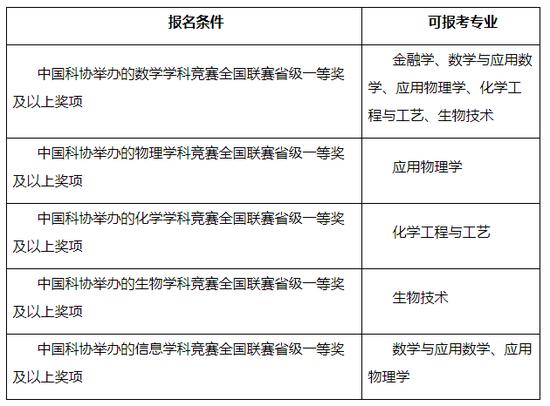 | 报名条件 | 可报考专业 |
|---|---|
| 中国科协举办的数学学科竞赛全国联赛省级一等奖及以上奖项 | 金融学、数学与应用数学、应用物理学、化学工程与工艺、生物技术 |
| 中国科协举办的物理学科竞赛全国联赛省级一等奖及以上奖项 | 应用物理学 |
| 中国科协举办的化学学科竞赛全国联赛省级一等奖及以上奖项 | 化学工程与工艺 |
| 中国科协举办的生物学科竞赛全国联赛省级一等奖及以上奖项 | 生物技术 |
| 中国科协举办的信息学科竞赛全国联赛省级一等奖及以上奖项 | 数学与应用数学、应用物理学 |